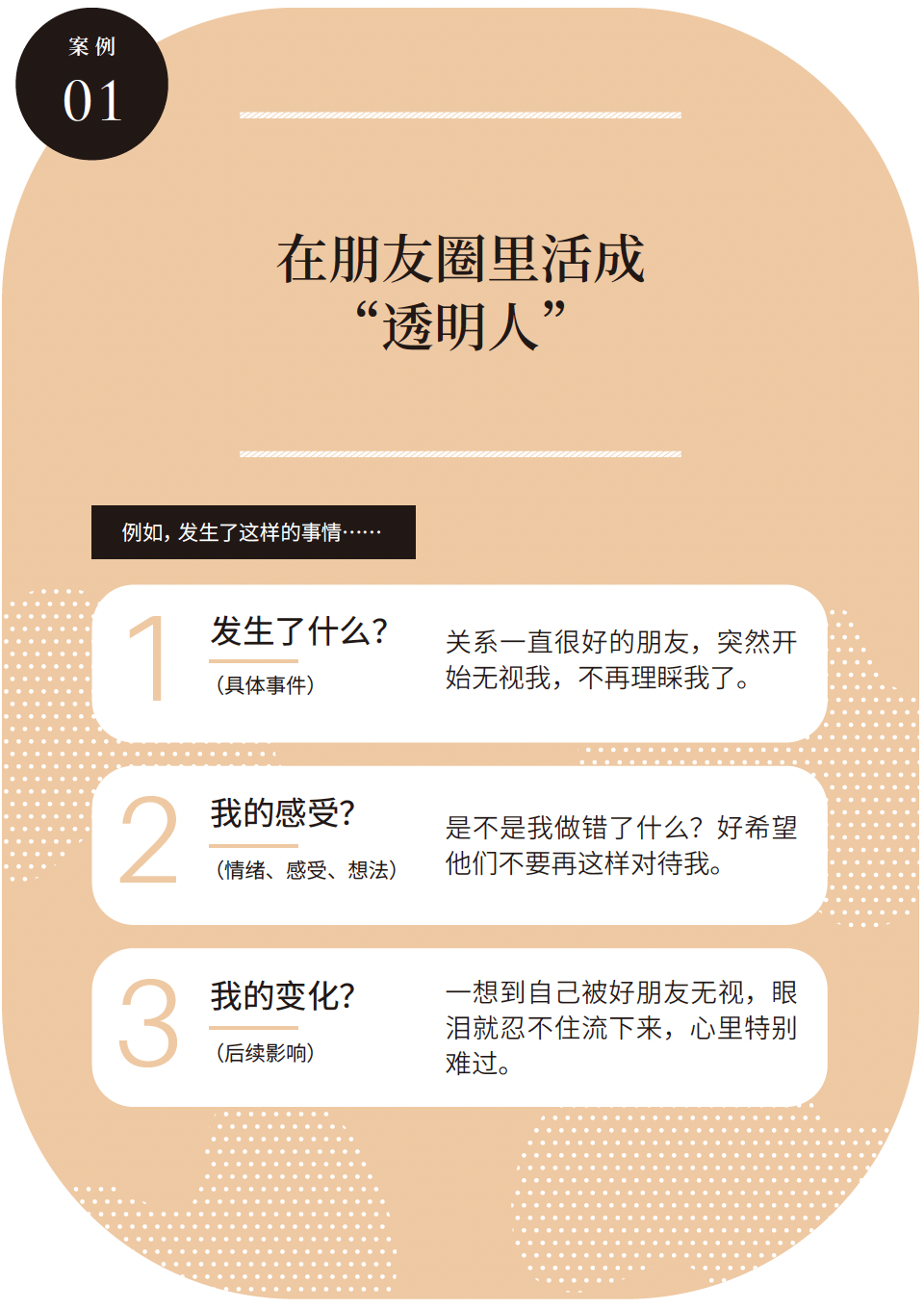 案例
01

在朋友圈里活成
“透明人”

例如，发生了这样的事情……

1
发生了什么？
（具体事件）
关系一直很好的朋友，突然开始无视我，不再理睬我了。

2
我的感受？
（情绪、感受、想法）
是不是我做错了什么？好希望他们不要再这样对待我。

3
我的变化？
（后续影响）
一想到自己被好朋友无视，眼泪就忍不住流下来，心里特别难过。